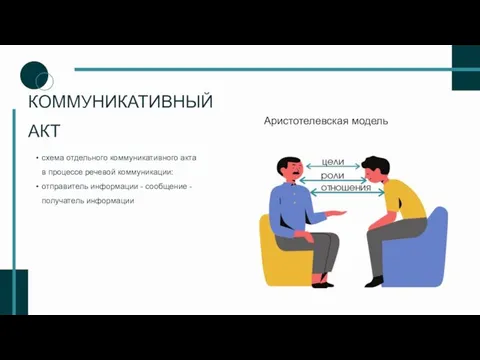 КОММУНИКАТИВНЫЙ АКТ

• схема отдельного коммуникативного акта в процессе речевой коммуникации:
• отправитель информации - сообщение - получатель информации

Аристотелевская модель

цели
роли
отношения